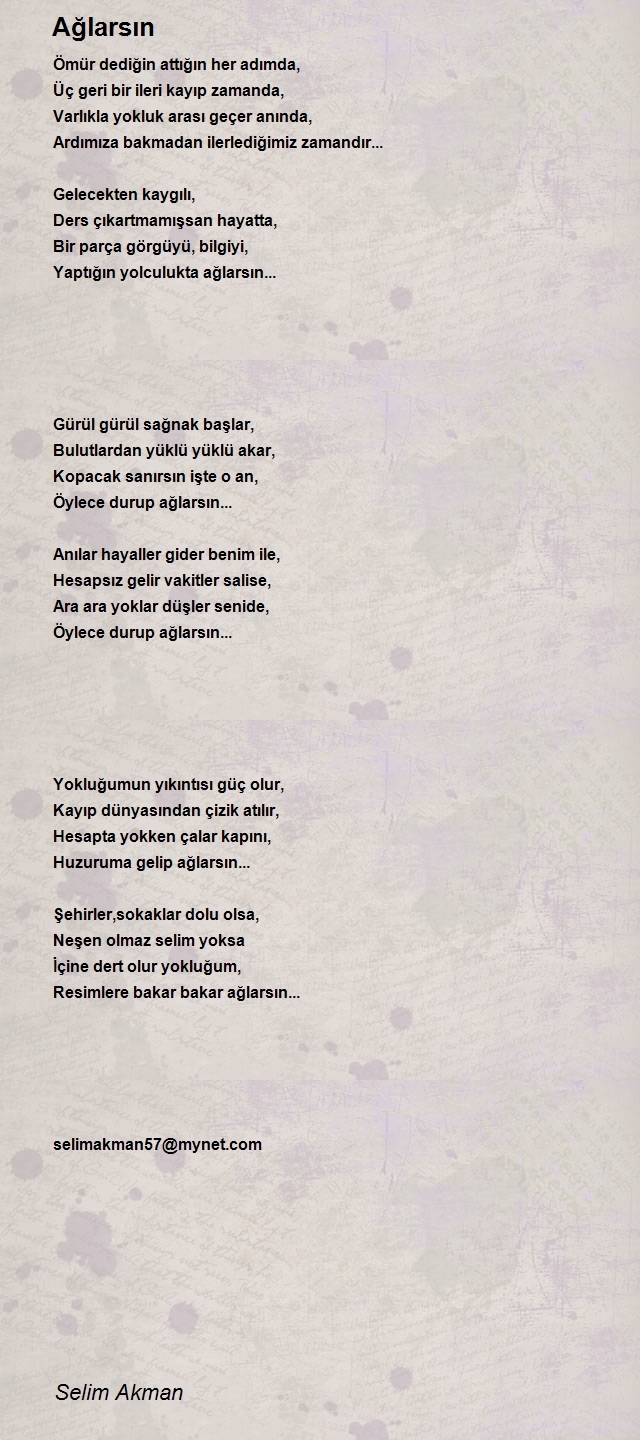 Ağlarsın

Ömür dediğin attığın her adımda,
Üç geri bir ileri kayıp zamanda,
Varlıkla yokluk arası geçer anında,
Ardımıza bakmadan ilerlediğimiz zamandır...

Gelecekten kaygılı,
Ders çıkartmamışsan hayatta,
Bir parça görgüyü, bilgiyi,
Yaptığın yolculukta ağlarsın...

Gürül gürül sağnak başlar,
Bulutlardan yüklü yüklü akar,
Kopacak sanırsın işte o an,
Öylece durup ağlarsın...

Anılar hayaller gider benim ile,
Hesapsız gelir vakitler salise,
Ara ara yoklar düşler senide,
Öylece durup ağlarsın...

Yokluğumun yıkıntısı güç olur,
Kayıp dünyasından çizik atılır,
Hesapta yokken çalar kapını,
Huzuruma gelip ağlarsın...

Şehirler,sokaklar dolu olsa,
Neşen olmaz selim yoksa
İçine dert olur yokluğum,
Resimlere bakar bakar ağlarsın...

selimakman57@mynet.com

Selim Akman